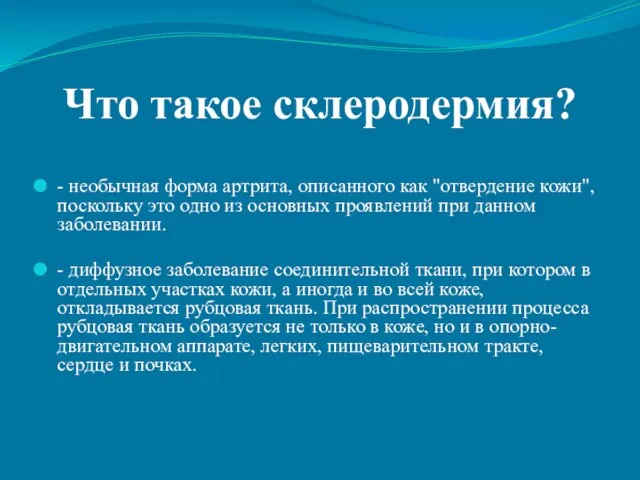 Что такое склеродермия?

- необычная форма артрита, описанного как "отвердение кожи", поскольку это одно из основных проявлений при данном заболевании.

- диффузное заболевание соединительной ткани, при котором в отдельных участках кожи, а иногда и во всей коже, откладывается рубцовая ткань. При распространении процесса рубцовая ткань образуется не только в коже, но и в опорно-двигательном аппарате, легких, пищеварительном тракте, сердце и почках.